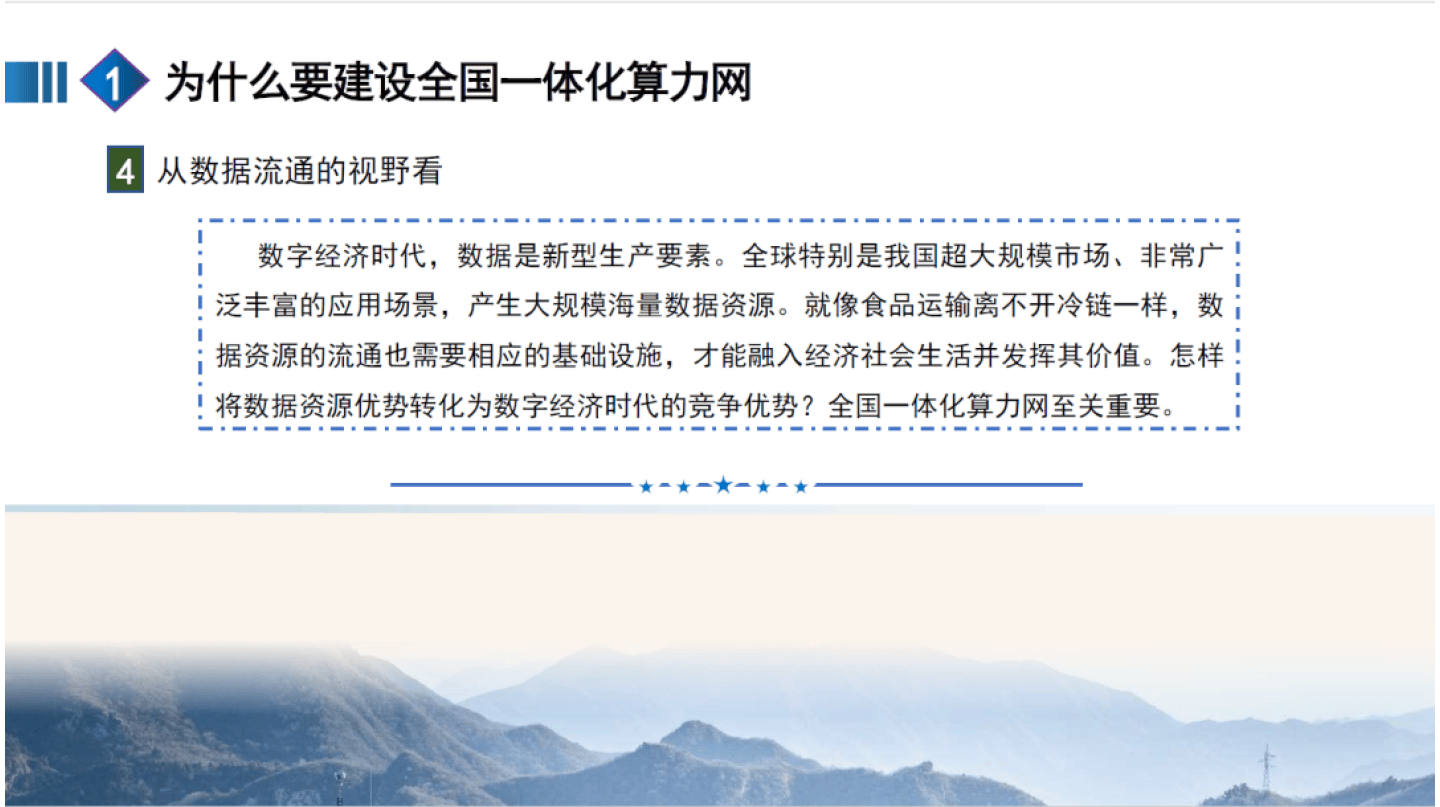 1 为什么要建设全国一体化算力网

4 从数据流通的视野看

数字经济时代，数据是新型生产要素。全球特别是我国超大规模市场、非常广泛丰富的应用场景，产生大规模海量数据资源。就像食品运输离不开冷链一样，数据资源的流通也需要相应的基础设施，才能融入经济社会生活并发挥其价值。怎样将数据资源优势转化为数字经济时代的竞争优势？全国一体化算力网至关重要。